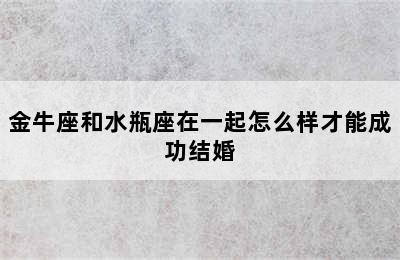 金牛座和水瓶座在一起怎么样才能成功结婚